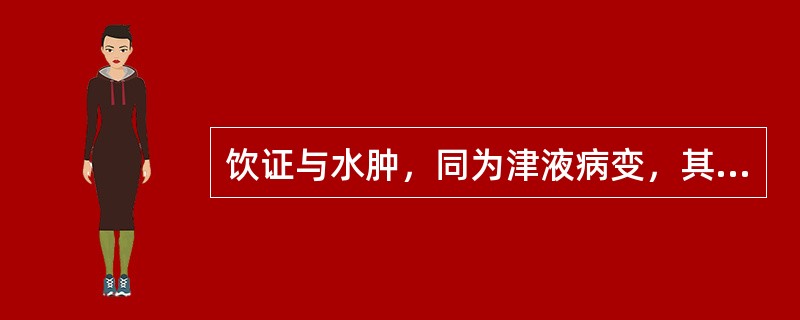 饮证与水肿，同为津液病变，其...